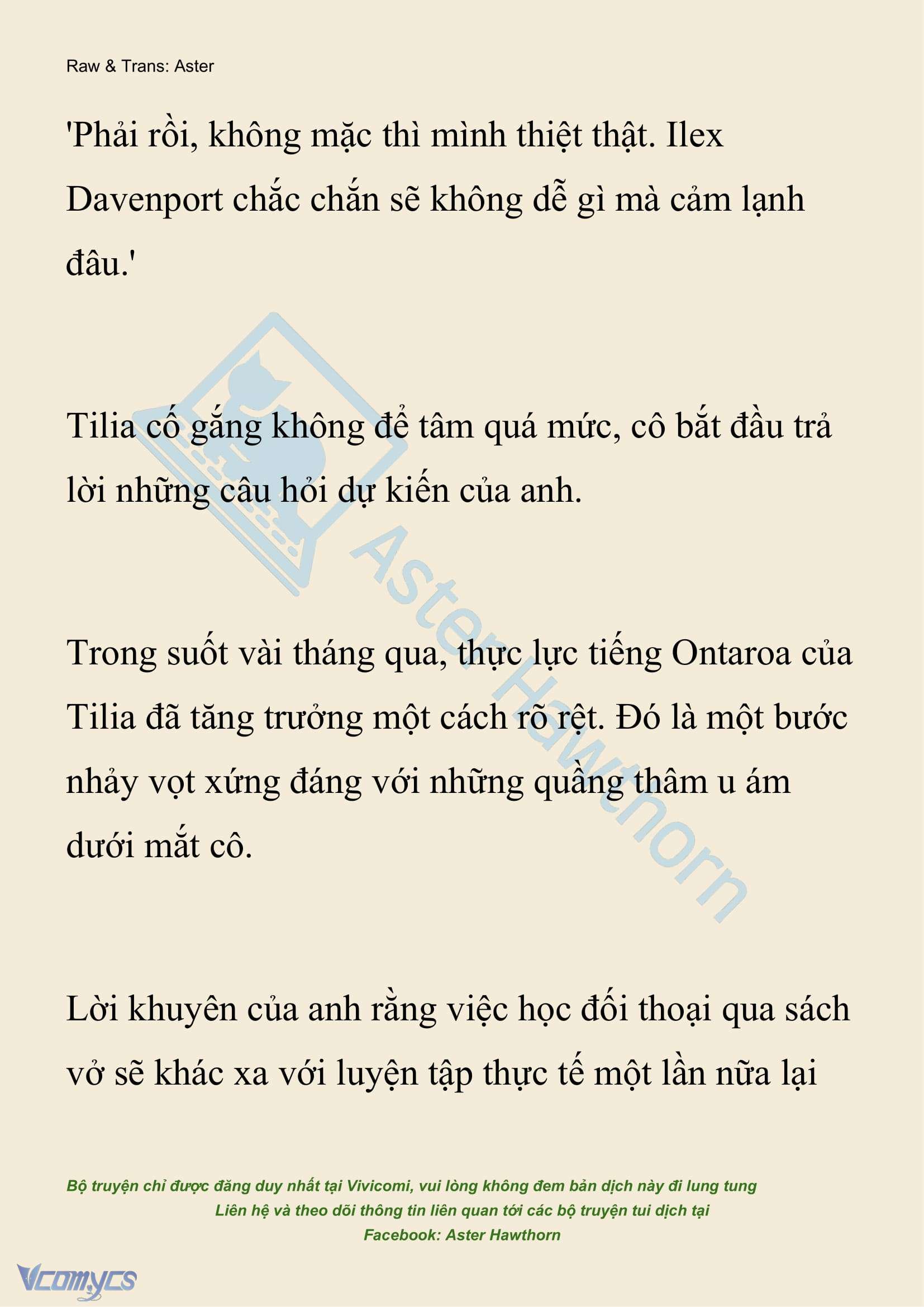 Raw & Trans: Aster

'Phải rồi, không mặc thì mình thiệt thật. Ilex Davenport chắc chắn sẽ không dễ gì mà cảm lạnh đâu.'

Tilia cố gắng không để tâm quá mức, cô bắt đầu trả lời những câu hỏi dự kiến của anh.

Trong suốt vài tháng qua, thực lực tiếng Ontaroa của Tilia đã tăng trưởng một cách rõ rệt. Đó là một bước nhảy vọt xứng đáng với những quầng thâm u ám dưới mắt cô.

Lời khuyên của anh rằng việc học đối thoại qua sách vở sẽ khác xa với luyện tập thực tế một lần nữa lại

Aster Hawthorn

Bộ truyện chỉ được đăng duy nhất tại Vivicomi, vui lòng không đem bản dịch này đi lung tung
Liên hệ và theo dõi thông tin liên quan tới các bộ truyện tui dịch tại
Facebook: Aster Hawthorn

Vcomycs